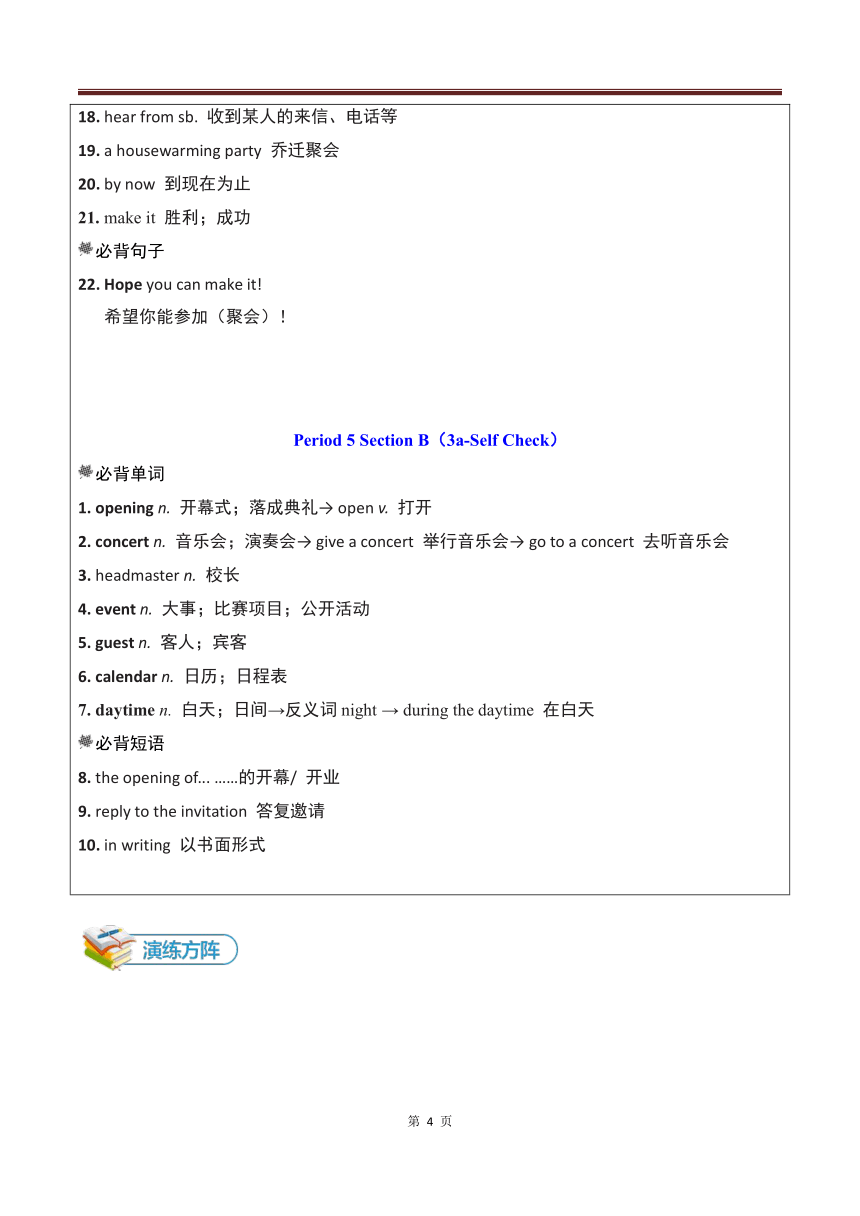 18. hear from sb. 收到某人的来信、电话等

19. a housewarming party 乔迁聚会

20. by now 到现在为止

21. make it 胜利；成功

必背句子

22. Hope you can make it!
希望你能参加（聚会）！

Period 5 Section B（3a-Self Check）

必背单词

1. opening n. 开幕式；落成典礼→ open v. 打开

2. concert n. 音乐会；演奏会→ give a concert 举行音乐会→ go to a concert 去听音乐会

3. headmaster n. 校长

4. event n. 大事；比赛项目；公开活动

5. guest n. 客人；宾客

6. calendar n. 日历；日程表

7. daytime n. 白天；日间→反义词 night → during the daytime 在白天

必背短语

8. the opening of... ……的开幕/ 开业

9. reply to the invitation 答复邀请

10. in writing 以书面形式

演练方阵

第 4 页